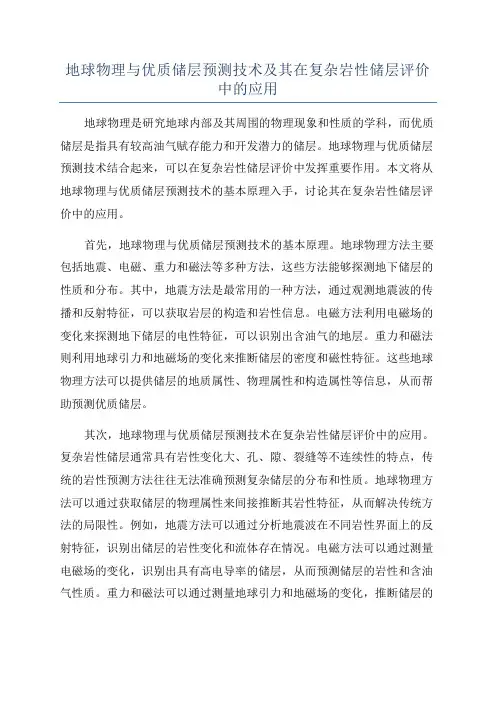 地球物理与优质储层预测技术及其在复杂岩性储层评价中的应用

地球物理是研究地球内部及其周围的物理现象和性质的学科，而优质储层是指具有较高油气赋存能力和开发潜力的储层。地球物理与优质储层预测技术结合起来，可以在复杂岩性储层评价中发挥重要作用。本文将从地球物理与优质储层预测技术的基本原理入手，讨论其在复杂岩性储层评价中的应用。

首先，地球物理与优质储层预测技术的基本原理。地球物理方法主要包括地震、电磁、重力和磁法等多种方法，这些方法能够探测地下储层的性质和分布。其中，地震方法是最常用的一种方法，通过观测地震波的传播和反射特征，可以获取岩层的构造和岩性信息。电磁方法利用电磁场的变化来探测地下储层的电性特征，可以识别出含油气的地层。重力和磁法则利用地球引力和地磁场的变化来推断储层的密度和磁性特征。这些地球物理方法可以提供储层的地质属性、物理属性和构造属性等信息，从而帮助预测优质储层。

其次，地球物理与优质储层预测技术在复杂岩性储层评价中的应用。复杂岩性储层通常具有岩性变化大、孔、隙、裂缝等不连续性的特点，传统的岩性预测方法往往无法准确预测复杂储层的分布和性质。地球物理方法可以通过获取储层的物理属性来间接推断其岩性特征，从而解决传统方法的局限性。例如，地震方法可以通过分析地震波在不同岩性界面上的反射特征，识别出储层的岩性变化和流体存在情况。电磁方法可以通过测量电磁场的变化，识别出具有高电导率的储层，从而预测储层的岩性和含油气性质。重力和磁法可以通过测量地球引力和地磁场的变化，推断储层的